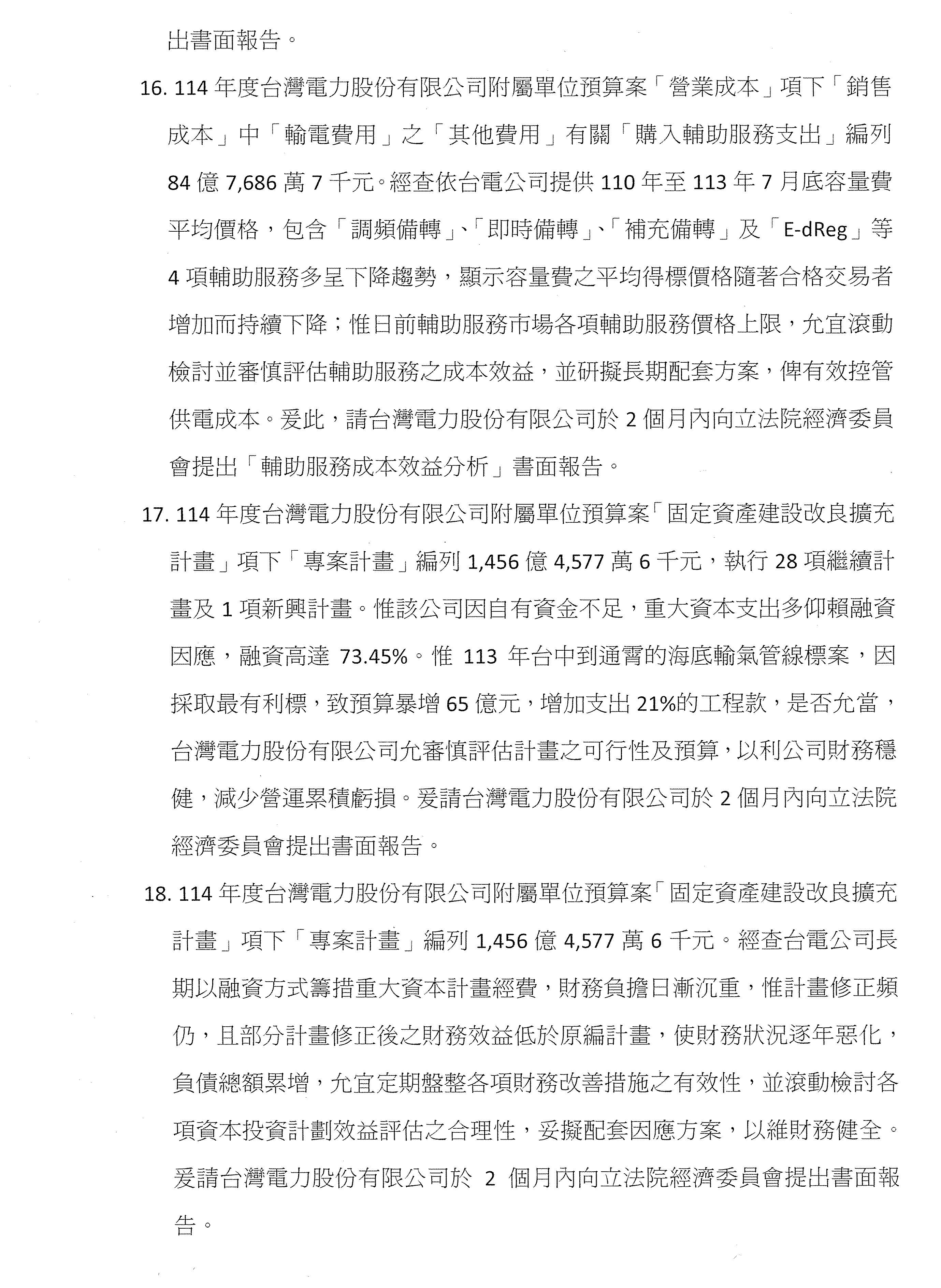 出書面報告。

16. 114 年度台灣電力股份有限公司附屬單位預算案「營業成本」項下「銷售成本」中「輸電費用」之「其他費用」有關「購入輔助服務支出」編列 84 億 7,686 萬 7 千元。經查依台電公司提供 110 年至 113 年 7 月底容量費平均價格，包含「調頻備轉」、「即時備轉」、「補充備轉」及「E-dReg」等 4 項輔助服務多呈下降趨勢，顯示容量費之平均得標價格隨著合格交易者增加而持續下降；惟日前輔助服務市場各項輔助服務價格上限，允宜滾動檢討並審慎評估輔助服務之成本效益，並研擬長期配套方案，俾有效控管供電成本。爰此，請台灣電力股份有限公司於 2 個月內向立法院經濟委員會提出「輔助服務成本效益分析」書面報告。

17. 114 年度台灣電力股份有限公司附屬單位預算案「固定資產建設改良擴充計畫」項下「專案計畫」編列 1,456 億 4,577 萬 6 千元，執行 28 項繼續計畫及 1 項新興計畫。惟該公司因自有資金不足，重大資本支出多仰賴融資因應，融資高達 73.45%。惟 113 年台中到通霄的海底輸氣管線標案，因採取最有利標，致預算暴增 65 億元，增加支出 21%的工程款，是否允當，台灣電力股份有限公司允審慎評估計畫之可行性及預算，以利公司財務穩健，減少營運累積虧損。爰請台灣電力股份有限公司於 2 個月內向立法院經濟委員會提出書面報告。

18. 114 年度台灣電力股份有限公司附屬單位預算案「固定資產建設改良擴充計畫」項下「專案計畫」編列 1,456 億 4,577 萬 6 千元。經查台電公司長期以融資方式籌措重大資本計畫經費，財務負擔日漸沉重，惟計畫修正頻仍，且部分計畫修正後之財務效益低於原編計畫，使財務狀況逐年惡化，負債總額累增，允宜定期盤整各項財務改善措施之有效性，並滾動檢討各項資本投資計劃效益評估之合理性，妥擬配套因應方案，以維財務健全。爰請台灣電力股份有限公司於 2 個月內向立法院經濟委員會提出書面報告。